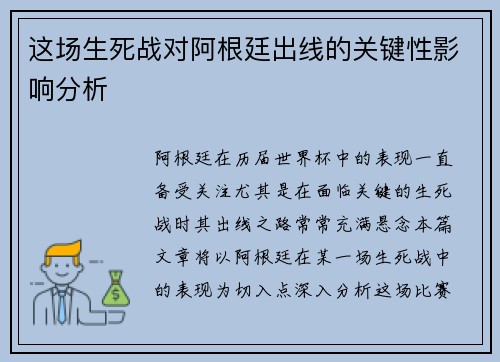 这场生死战对阿根廷出线的关键性影响分析

阿根廷在历届世界杯中的表现一直备受关注尤其是在面临关键的生死战时其出线之路常常充满悬念本篇文章将以阿根廷在某一场生死战中的表现为切入点深入分析这场比赛

$